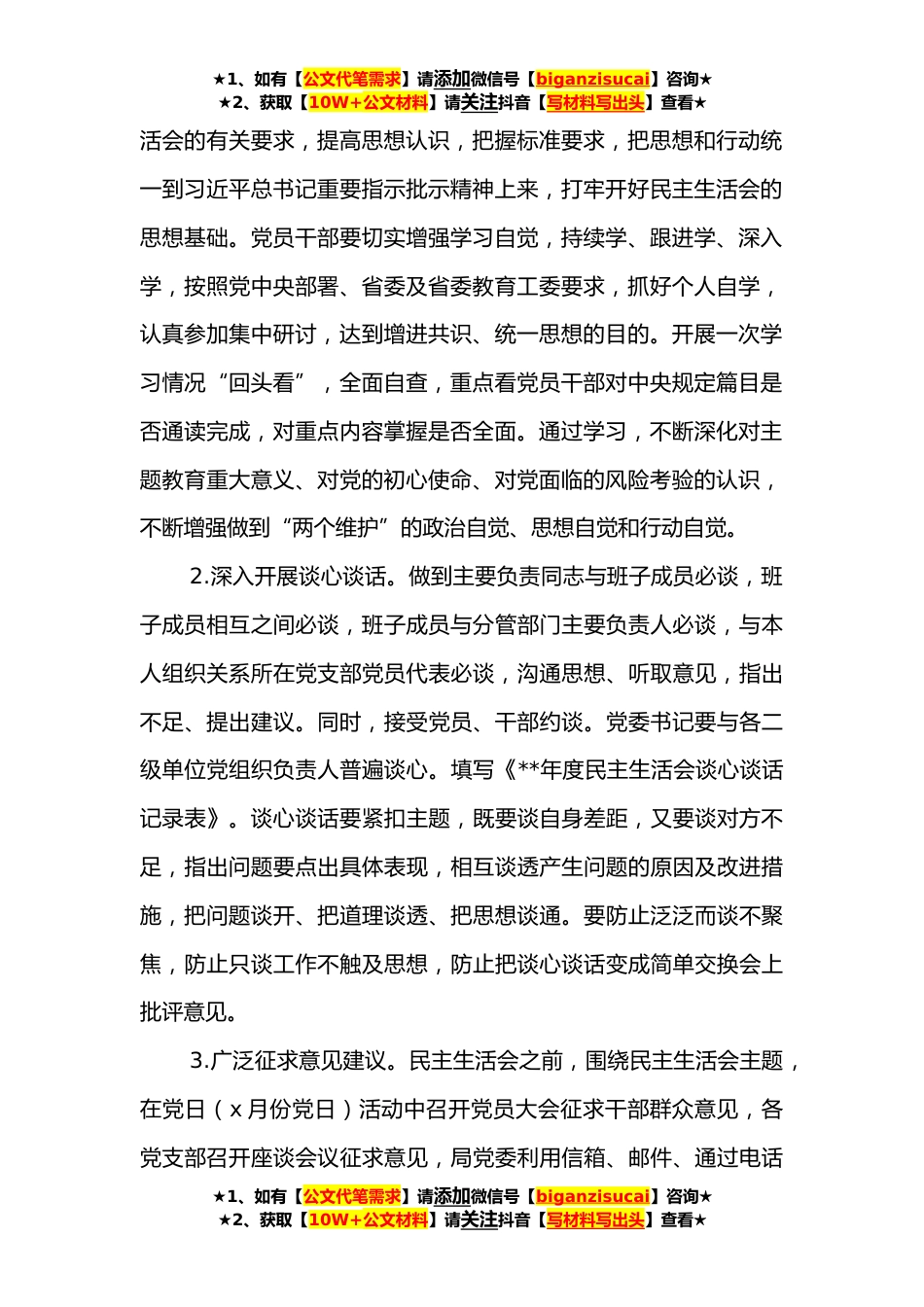 ★1、如有【公文代笔需求】请添加微信号【biganzisucai】咨询★
★2、获取【10W+公文材料】请关注抖音【写材料写出头】查看★

活会的有关要求，提高思想认识，把握标准要求，把思想和行动统一到习近平总书记重要指示批示精神上来，打牢开好民主生活会的思想基础。党员干部要切实增强学习自觉，持续学、跟进学、深入学，按照党中央部署、省委及省委教育工委要求，抓好个人自学，认真参加集中研讨，达到增进共识、统一思想的目的。开展一次学习情况“回头看”，全面自查，重点看党员干部对中央规定篇目是否通读完成，对重点内容掌握是否全面。通过学习，不断深化对主题教育重大意义、对党的初心使命、对党面临的风险考验的认识，不断增强做到“两个维护”的政治自觉、思想自觉和行动自觉。

2.深入开展谈心谈话。做到主要负责同志与班子成员必谈，班子成员相互之间必谈，班子成员与分管部门主要负责人必谈，与本人组织关系所在党支部党员代表必谈，沟通思想、听取意见，指出不足、提出建议。同时，接受党员、干部约谈。党委书记要与各二级单位党组织负责人普遍谈心。填写《**年度民主生活会谈心谈话记录表》。谈心谈话要紧扣主题，既要谈自身差距，又要谈对方不足，指出问题要点出具体表现，相互谈透产生问题的原因及改进措施，把问题谈开、把道理谈透、把思想谈通。要防止泛泛而谈不聚焦，防止只谈工作不触及思想，防止把谈心谈话变成简单交换会上批评意见。

3.广泛征求意见建议。民主生活会之前，围绕民主生活会主题，在党日（x月份党日）活动中召开党员大会征求干部群众意见，各党支部召开座谈会议征求意见，局党委利用信箱、邮件、通过电话

★1、如有【公文代笔需求】请添加微信号【biganzisucai】咨询★
★2、获取【10W+公文材料】请关注抖音【写材料写出头】查看★